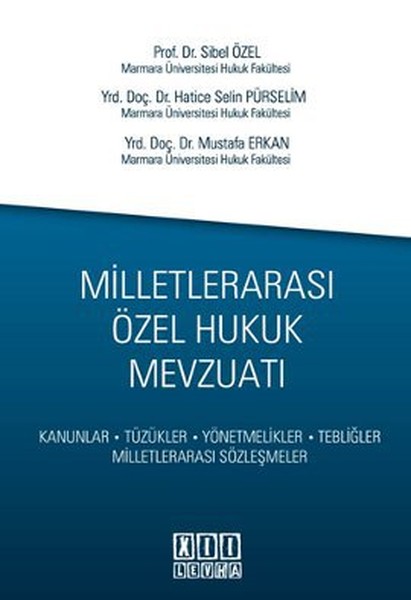 Prof. Dr. Sibel ÖZEL
Marmara Üniversitesi Hukuk Fakültesi

Yrd. Doç. Dr. Hatice Selin PÜRSELİM
Marmara Üniversitesi Hukuk Fakültesi

Yrd. Doç. Dr. Mustafa ERKAN
Marmara Üniversitesi Hukuk Fakültesi

MİLLETLERARASI
ÖZEL HUKUK
MEVZUATI

KANUNLAR • TÜZÜKLER • YÖNETMELİKLER • TEBLİĞLER
MİLLETLERARASI SÖZLEŞMELER

XII
LEVHA